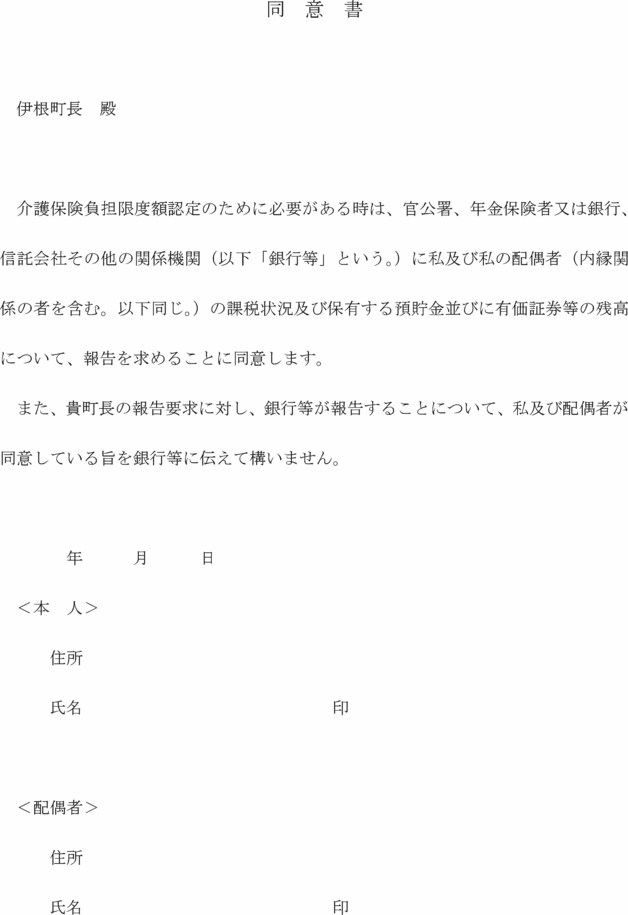 同　意　書

伊根町長　殿

介護保険負担限度額認定のために必要がある時は、官公署、年金保険者又は銀行、信託会社その他の関係機関（以下「銀行等」という。）に私及び私の配偶者（内縁関係の者を含む。以下同じ。）の課税状況及び保有する預貯金並びに有価証券等の残高について、報告を求めることに同意します。

また、貴町長の報告要求に対し、銀行等が報告することについて、私及び配偶者が同意している旨を銀行等に伝えて構いません。

年　月　日

＜本　人＞

住所

氏名　印

＜配偶者＞

住所

氏名　印